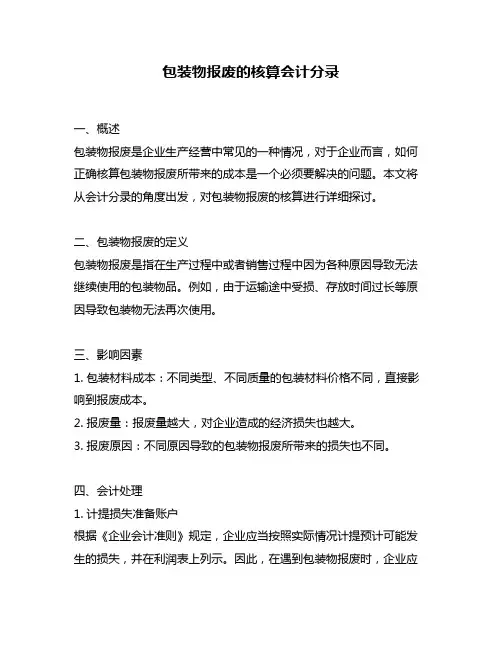 包装物报废的核算会计分录

一、概述
包装物报废是企业生产经营中常见的一种情况，对于企业而言，如何正确核算包装物报废所带来的成本是一个必须要解决的问题。本文将从会计分录的角度出发，对包装物报废的核算进行详细探讨。

二、包装物报废的定义
包装物报废是指在生产过程中或者销售过程中因为各种原因导致无法继续使用的包装物品。例如，由于运输途中受损、存放时间过长等原因导致包装物无法再次使用。

三、影响因素
1. 包装材料成本：不同类型、不同质量的包装材料价格不同，直接影响到报废成本。
2. 报废量：报废量越大，对企业造成的经济损失也越大。
3. 报废原因：不同原因导致的包装物报废所带来的损失也不同。

四、会计处理
1. 计提损失准备账户
根据《企业会计准则》规定，企业应当按照实际情况计提预计可能发生的损失，并在利润表上列示。因此，在遇到包装物报废时，企业应